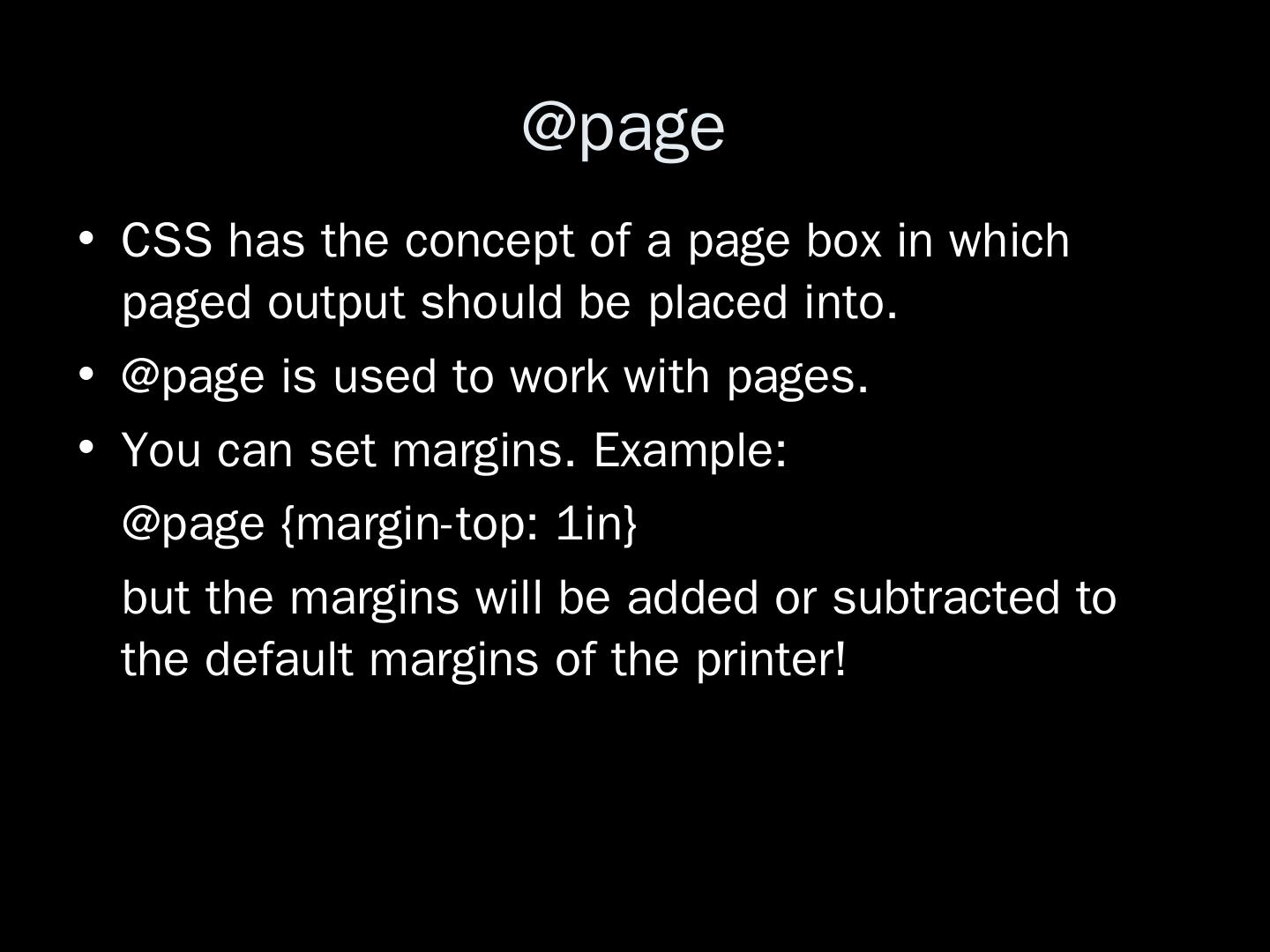 @page

• CSS has the concept of a page box in which paged output should be placed into.
• @page is used to work with pages.
• You can set margins. Example:

@page {margin-top: 1in}

but the margins will be added or subtracted to the default margins of the printer!